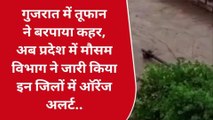 गुजरात में तूफान ने बरपाया कहर, अब प्रदेश में मौसम विभाग ने जारी किया इन जिलों में ऑरेंज अलर्ट..